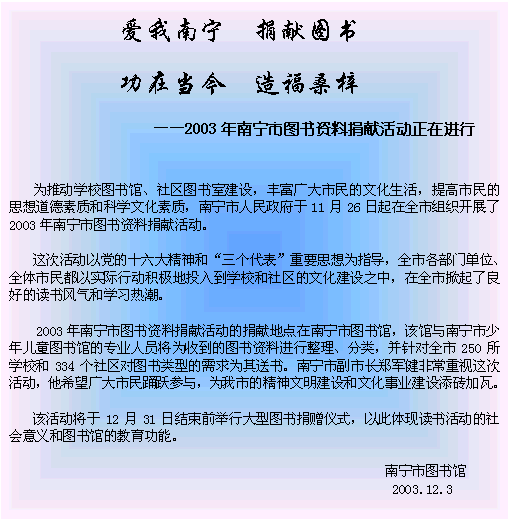 爱我南宁　捐献图书

功在当今　造福桑梓

——2003 年南宁市图书资料捐献活动正在进行

为推动学校图书馆、社区图书室建设，丰富广大市民的文化生活，提高市民的思想道德素质和科学文化素质，南宁市人民政府于 11 月 26 日起在全市组织开展了 2003 年南宁市图书资料捐献活动。

这次活动以党的十六大精神和“三个代表”重要思想为指导，全市各部门单位、全体市民都以实际行动积极地投入到学校和社区的文化建设之中，在全市掀起了良好的读书风气和学习热潮。

2003 年南宁市图书资料捐献活动的捐献地点在南宁市图书馆，该馆与南宁市少年儿童图书馆的专业人员将为收到的图书资料进行整理、分类，并针对全市 250 所学校和 334 个社区对图书类型的需求为其送书。南宁市副市长郑军健非常重视这次活动，他希望广大市民踊跃参与，为我市的精神文明建设和文化事业建设添砖加瓦。

该活动将于 12 月 31 日结束前举行大型图书捐赠仪式，以此体现读书活动的社会意义和图书馆的教育功能。

南宁市图书馆
2003.12.3